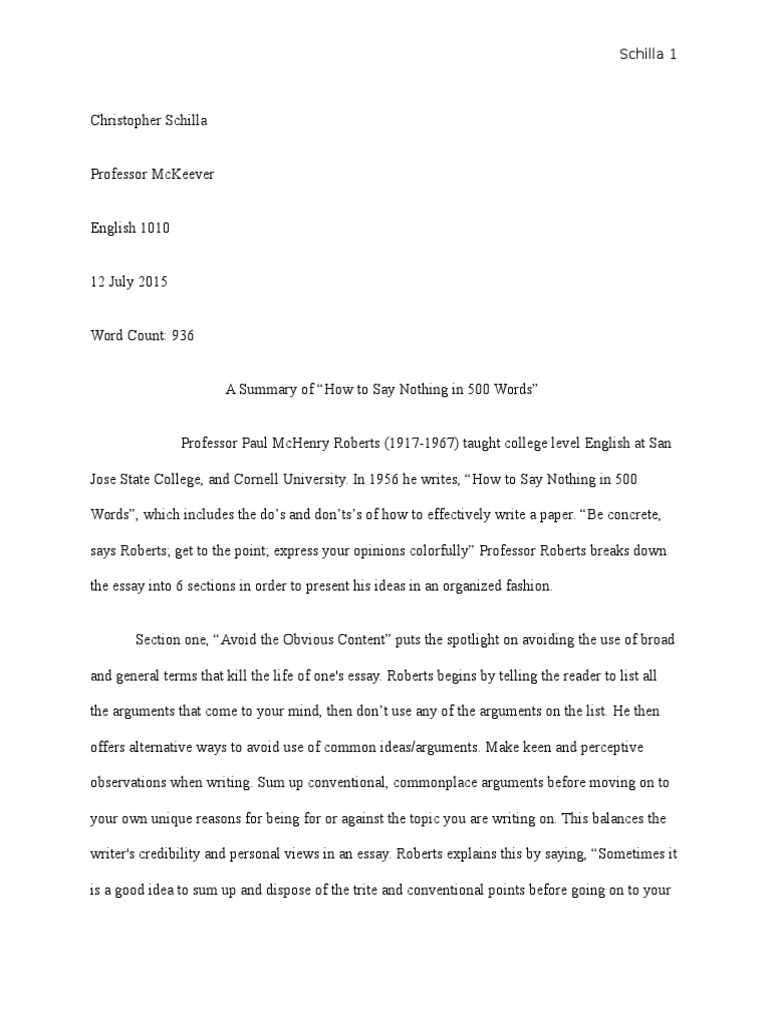 Schilla 1

Christopher Schilla

Professor McKeever

English 1010

12 July 2015

Word Count: 936

A Summary of “How to Say Nothing in 500 Words”

Professor Paul McHenry Roberts (1917-1967) taught college level English at San Jose State College, and Cornell University. In 1956 he writes, “How to Say Nothing in 500 Words”, which includes the do’s and don’ts’s of how to effectively write a paper. “Be concrete, says Roberts; get to the point; express your opinions colorfully” Professor Roberts breaks down the essay into 6 sections in order to present his ideas in an organized fashion.

Section one, “Avoid the Obvious Content” puts the spotlight on avoiding the use of broad and general terms that kill the life of one's essay. Roberts begins by telling the reader to list all the arguments that come to your mind, then don’t use any of the arguments on the list. He then offers alternative ways to avoid use of common ideas/arguments. Make keen and perceptive observations when writing. Sum up conventional, commonplace arguments before moving on to your own unique reasons for being for or against the topic you are writing on. This balances the writer's credibility and personal views in an essay. Roberts explains this by saying, “Sometimes it is a good idea to sum up and dispose of the trite and conventional points before going on to your